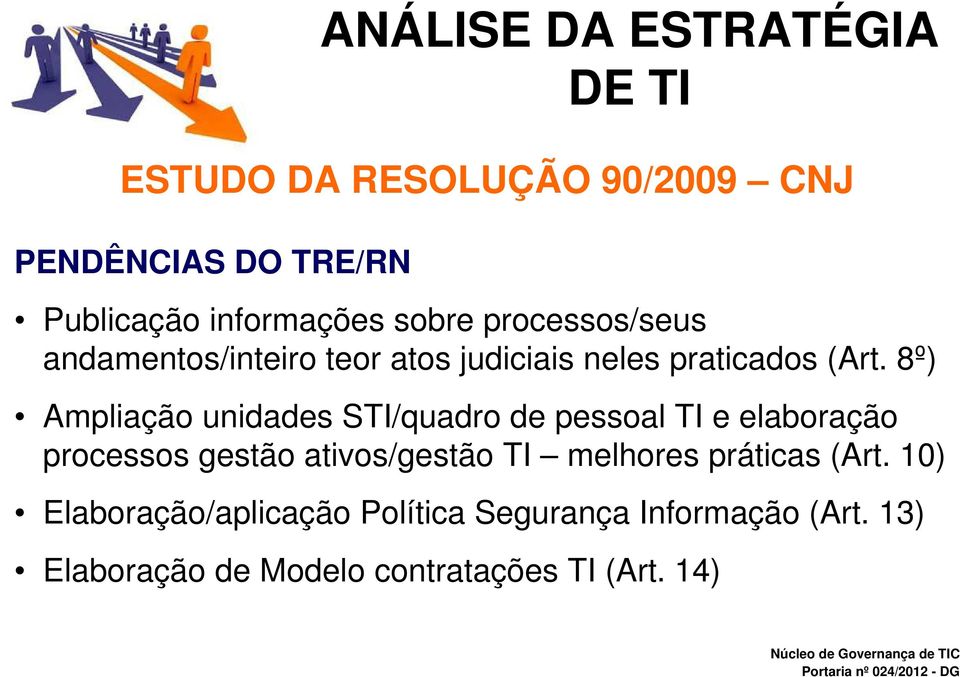 ANÁLISE DA ESTRATÉGIA DE TI

ESTUDO DA RESOLUÇÃO 90/2009 – CNJ

PENDÊNCIAS DO TRE/RN

• Publicação informações sobre processos/seus andamentos/inteiro teor atos judiciais neles praticados (Art. 8º)

• Ampliação unidades STI/quadro de pessoal TI e elaboração processos gestão ativos/gestão TI – melhores práticas (Art. 10)

• Elaboração/aplicação Política Segurança Informação (Art. 13)

• Elaboração de Modelo contratações TI (Art. 14)

Núcleo de Governança de TIC
Portaria nº 024/2012 - DG